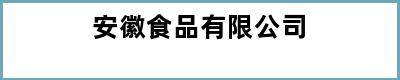 安徽食品有限公司